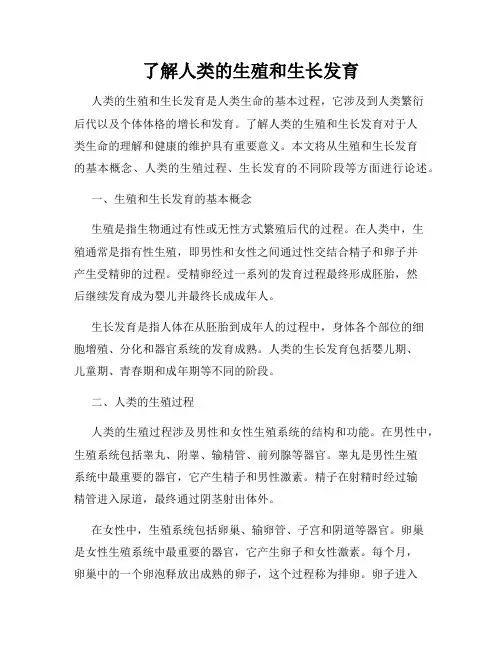 了解人类的生殖和生长发育

人类的生殖和生长发育是人类生命的基本过程，它涉及到人类繁衍后代以及个体体格的增长和发育。了解人类的生殖和生长发育对于人类生命的理解和健康的维护具有重要意义。本文将从生殖和生长发育的基本概念、人类的生殖过程、生长发育的不同阶段等方面进行论述。

一、生殖和生长发育的基本概念

生殖是指生物通过有性或无性方式繁殖后代的过程。在人类中，生殖通常是指有性生殖，即男性和女性之间通过性交结合精子和卵子并产生受精卵的过程。受精卵经过一系列的发育过程最终形成胚胎，然后继续发育成为婴儿并最终长成成年人。

生长发育是指人体在从胚胎到成年人的过程中，身体各个部位的细胞增殖、分化和器官系统的发育成熟。人类的生长发育包括婴儿期、儿童期、青春期和成年期等不同的阶段。

二、人类的生殖过程

人类的生殖过程涉及男性和女性生殖系统的结构和功能。在男性中，生殖系统包括睾丸、附睾、输精管、前列腺等器官。睾丸是男性生殖系统中最重要的器官，它产生精子和男性激素。精子在射精时经过输精管进入尿道，最终通过阴茎射出体外。

在女性中，生殖系统包括卵巢、输卵管、子宫和阴道等器官。卵巢是女性生殖系统中最重要的器官，它产生卵子和女性激素。每个月，卵巢中的一个卵泡释放出成熟的卵子，这个过程称为排卵。卵子进入